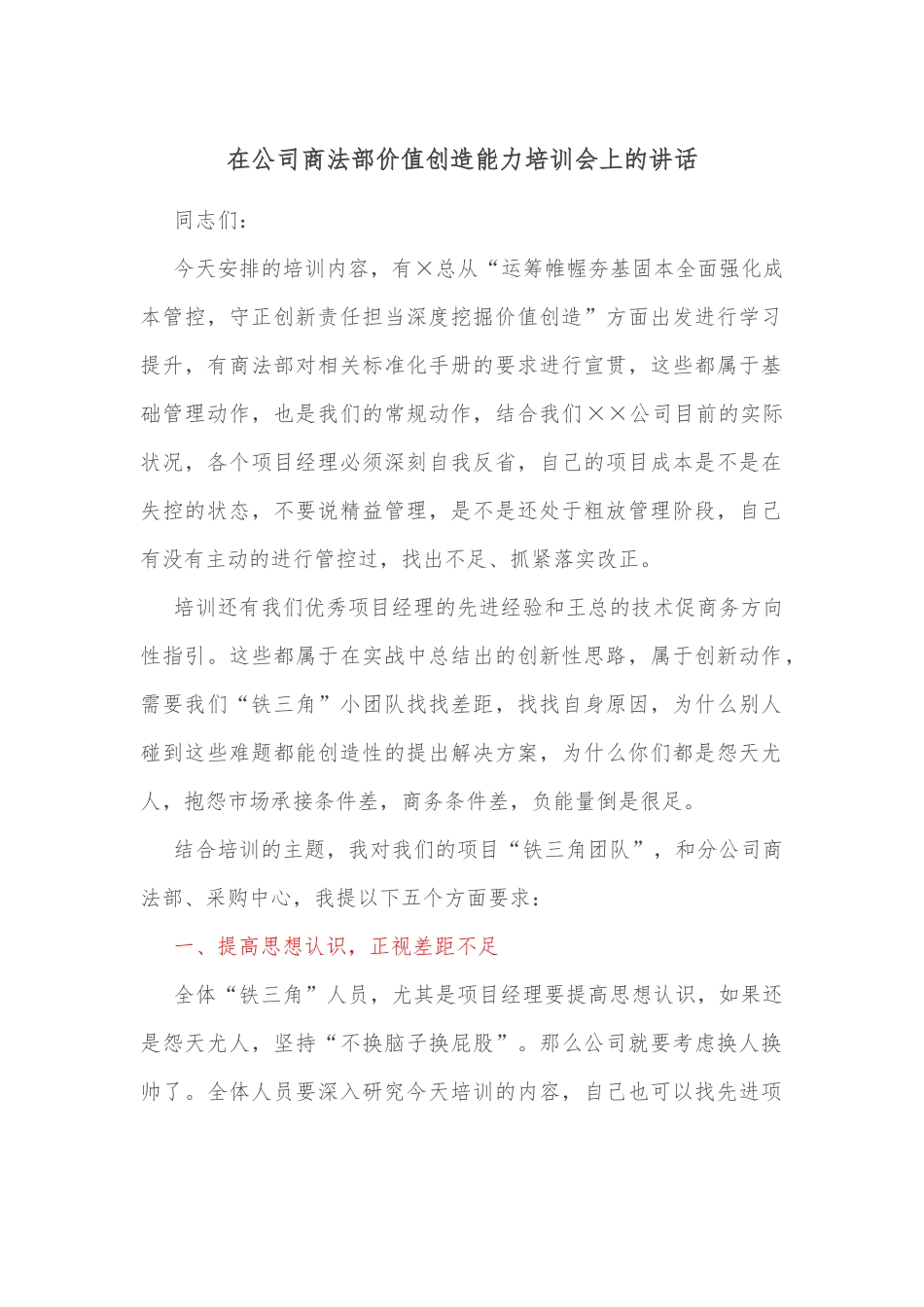 在公司商法部价值创造能力培训会上的讲话

同志们：

今天安排的培训内容，有×总从“运筹帷幄夯基固本全面强化成本管控，守正创新责任担当深度挖掘价值创造”方面出发进行学习提升，有商法部对相关标准化手册的要求进行宣贯，这些都属于基础管理动作，也是我们的常规动作，结合我们××公司目前的实际状况，各个项目经理必须深刻自我反省，自己的项目成本是不是在失控的状态，不要说精益管理，是不是还处于粗放管理阶段，自己有没有主动的进行管控过，找出不足、抓紧落实改正。

培训还有我们优秀项目经理的先进经验和王总的技术促商务方向性指引。这些都属于在实战中总结出的创新性思路，属于创新动作，需要我们“铁三角”小团队找找差距，找找自身原因，为什么别人碰到这些难题都能创造性的提出解决方案，为什么你们都是怨天尤人，抱怨市场承接条件差，商务条件差，负能量倒是很足。

结合培训的主题，我对我们的项目“铁三角团队”，和分公司商法部、采购中心，我提以下五个方面要求：

一、提高思想认识，正视差距不足

全体“铁三角”人员，尤其是项目经理要提高思想认识，如果还是怨天尤人，坚持“不换脑子换屁股”。那么公司就要考虑换人换帅了。全体人员要深入研究今天培训的内容，自己也可以找先进项